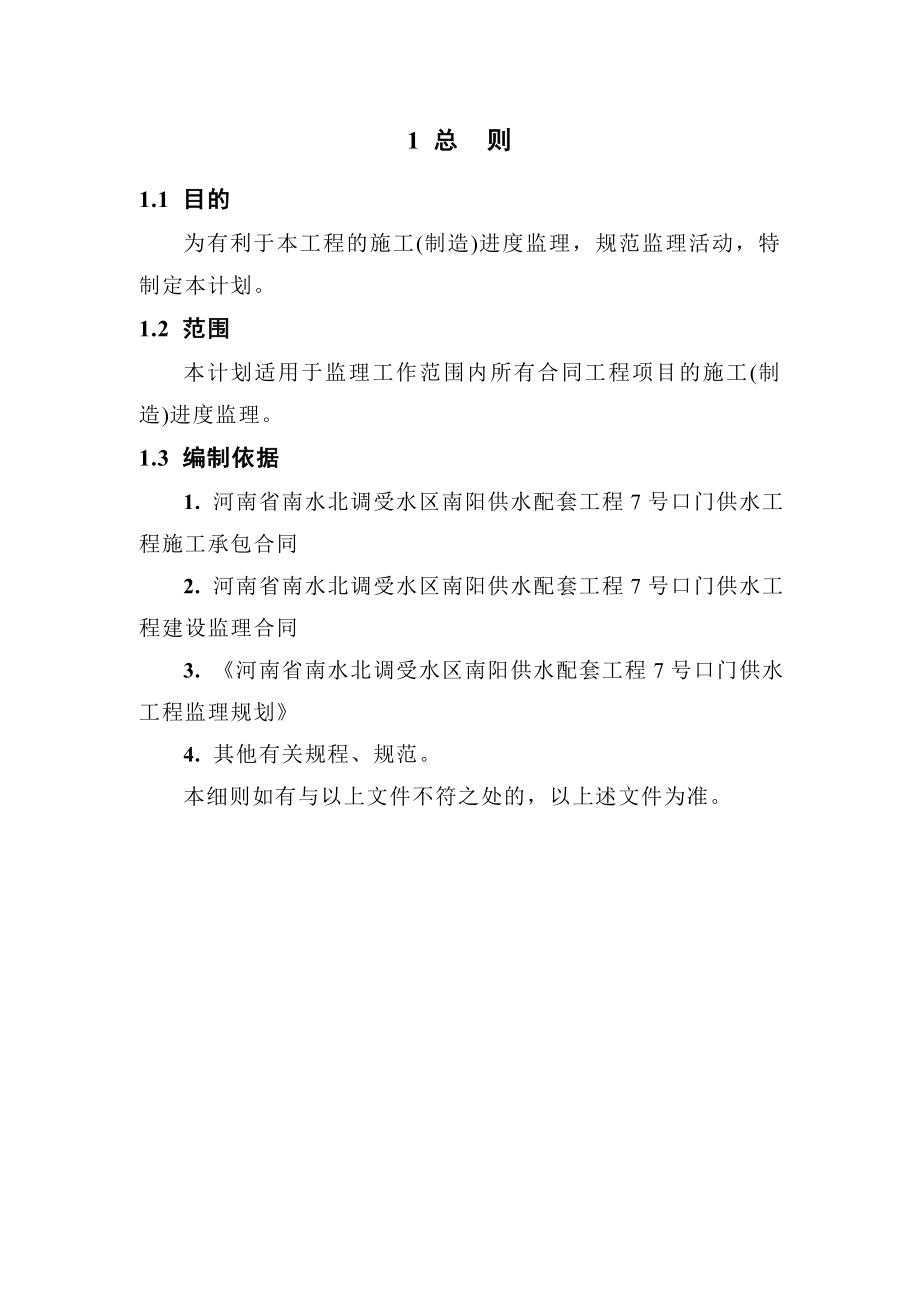 1 总 则

1.1 目的

为有利于本工程的施工(制造)进度监理，规范监理活动，特制定本计划。

1.2 范围

本计划适用于监理工作范围内所有合同工程项目的施工(制造)进度监理。

1.3 编制依据

1. 河南省南水北调受水区南阳供水配套工程 7 号口门供水工程施工承包合同

2. 河南省南水北调受水区南阳供水配套工程 7 号口门供水工程建设监理合同

3. 《河南省南水北调受水区南阳供水配套工程 7 号口门供水工程监理规划》

4. 其他有关规程、规范。

本细则如有与以上文件不符之处的，以上述文件为准。